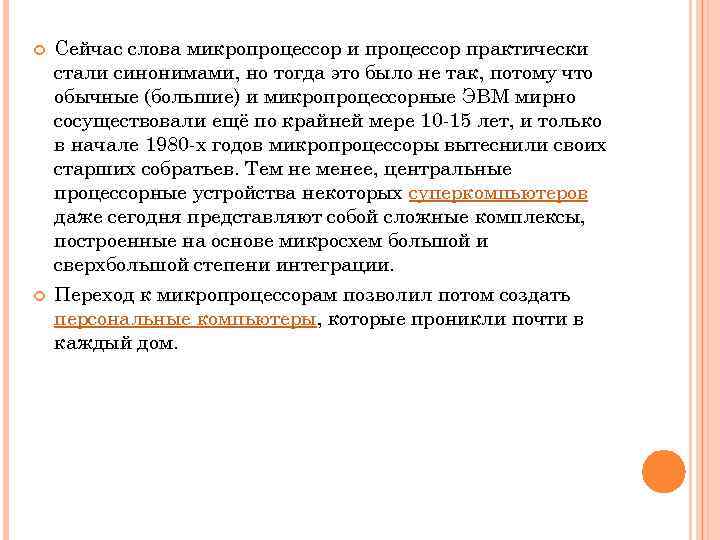 Сейчас слова микропроцессор и процессор практически стали синонимами, но тогда это было не так, потому что обычные (большие) и микропроцессорные ЭВМ мирно сосуществовали ещё по крайней мере 10-15 лет, и только в начале 1980-х годов микропроцессоры вытеснили своих старших собратьев. Тем не менее, центральные процессорные устройства некоторых суперкомпьютеров даже сегодня представляют собой сложные комплексы, построенные на основе микросхем большой и сверхбольшой степени интеграции.

Переход к микропроцессорам позволил потом создать персональные компьютеры, которые проникли почти в каждый дом.